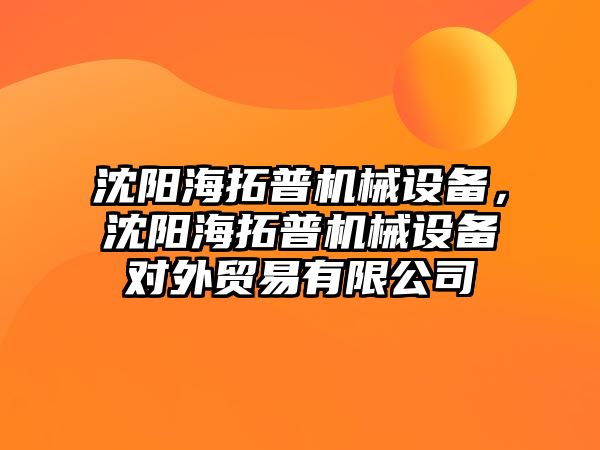 沈阳海拓普机械设备，沈阳海拓普机械设备对外贸易有限公司